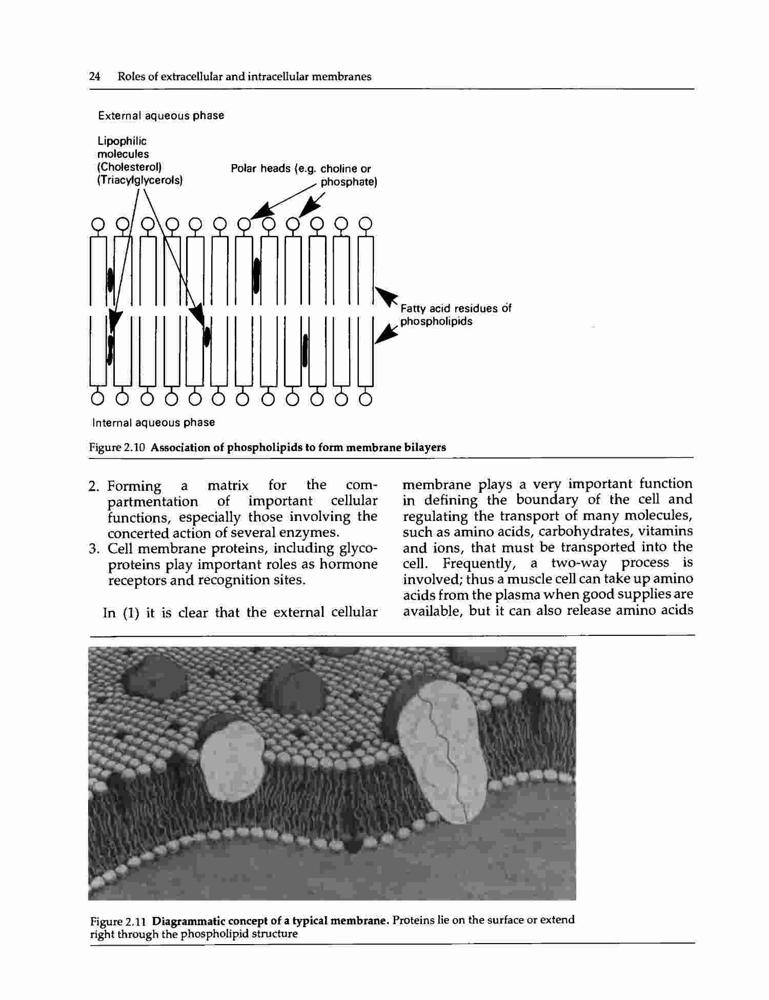 24 Roles of extracellular and intracellular membranes

External aqueous phase

Lipophilic molecules (Cholesterol) (Triacylglycerols)

Polar heads (e.g. choline or phosphate)

Fatty acid residues of phospholipids

Internal aqueous phase

Figure 2.10 Association of phospholipids to form membrane bilayers

2. Forming a matrix for the compartmentation of important cellular functions, especially those involving the concerted action of several enzymes.
3. Cell membrane proteins, including glycoproteins play important roles as hormone receptors and recognition sites.

In (1) it is clear that the external cellular membrane plays a very important function in defining the boundary of the cell and regulating the transport of many molecules, such as amino acids, carbohydrates, vitamins and ions, that must be transported into the cell. Frequently, a two-way process is involved; thus a muscle cell can take up amino acids from the plasma when good supplies are available, but it can also release amino acids

Figure 2.11 Diagrammatic concept of a typical membrane. Proteins lie on the surface or extend right through the phospholipid structure